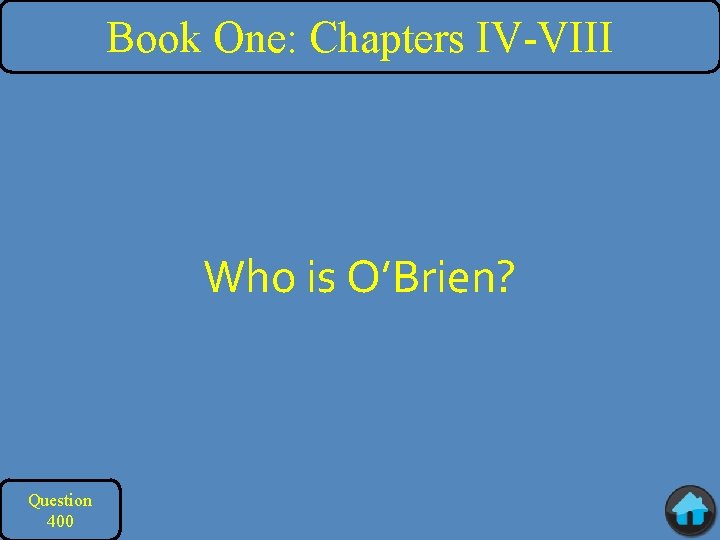 Book One: Chapters IV-VIII

Who is O’Brien?

Question 400